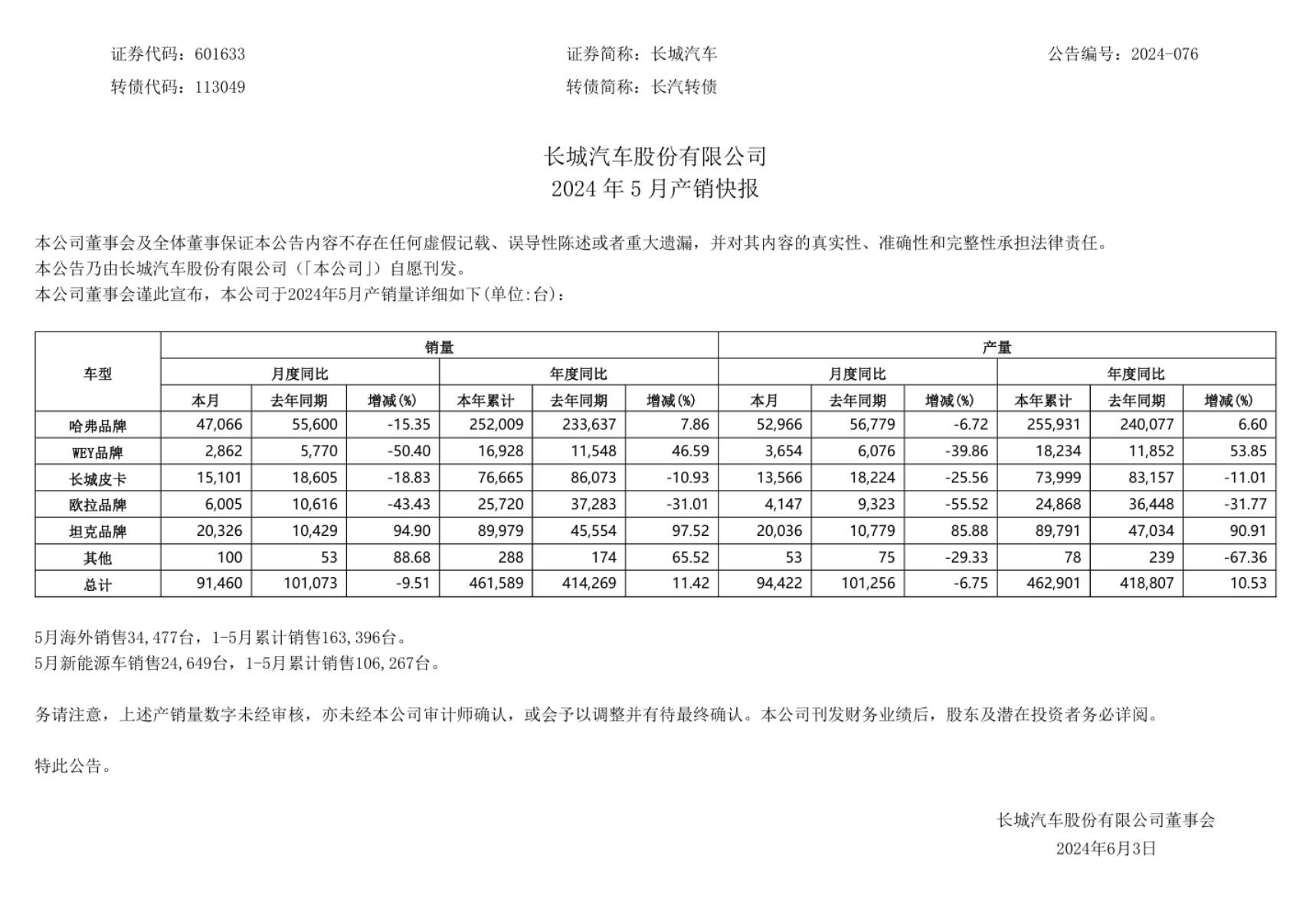 证券代码：601633　　证券简称：长城汽车　　公告编号：2024-076
转债代码：113049　　转债简称：长汽转债

长城汽车股份有限公司
2024 年 5 月产销快报

本公司董事会及全体董事保证本公告内容不存在任何虚假记载、误导性陈述或者重大遗漏，并对其内容的真实性、准确性和完整性承担法律责任。
本公告乃由长城汽车股份有限公司（「本公司」）自愿刊发。
本公司董事会谨此宣布，本公司于2024年5月产销量详细如下(单位:台)：

| 车型 | 销量 | | | | | | 产量 | | | | | |
|---|---|---|---|---|---|---|---|---|---|---|---|---|
| | 月度同比 | | | 年度同比 | | | 月度同比 | | | 年度同比 | | |
| | 本月 | 去年同期 | 增减(%) | 本年累计 | 去年同期 | 增减(%) | 本月 | 去年同期 | 增减(%) | 本年累计 | 去年同期 | 增减(%) |
| 哈弗品牌 | 47,066 | 55,600 | -15.35 | 252,009 | 233,637 | 7.86 | 52,966 | 56,779 | -6.72 | 255,931 | 240,077 | 6.60 |
| WEY品牌 | 2,862 | 5,770 | -50.40 | 16,928 | 11,548 | 46.59 | 3,654 | 6,076 | -39.86 | 18,234 | 11,852 | 53.85 |
| 长城皮卡 | 15,101 | 18,605 | -18.83 | 76,665 | 86,073 | -10.93 | 13,566 | 18,224 | -25.56 | 73,999 | 83,157 | -11.01 |
| 欧拉品牌 | 6,005 | 10,616 | -43.43 | 25,720 | 37,283 | -31.01 | 4,147 | 9,323 | -55.52 | 24,868 | 36,448 | -31.77 |
| 坦克品牌 | 20,326 | 10,429 | 94.90 | 89,979 | 45,554 | 97.52 | 20,036 | 10,779 | 85.88 | 89,791 | 47,034 | 90.91 |
| 其他 | 100 | 53 | 88.68 | 288 | 174 | 65.52 | 53 | 75 | -29.33 | 78 | 239 | -67.36 |
| 总计 | 91,460 | 101,073 | -9.51 | 461,589 | 414,269 | 11.42 | 94,422 | 101,256 | -6.75 | 462,901 | 418,807 | 10.53 |

5月海外销售34,477台，1-5月累计销售163,396台。
5月新能源车销售24,649台，1-5月累计销售106,267台。

务请注意，上述产销量数字未经审核，亦未经本公司审计师确认，或会予以调整并有待最终确认。本公司刊发财务业绩后，股东及潜在投资者务必详阅。

特此公告。

长城汽车股份有限公司董事会
2024年6月3日